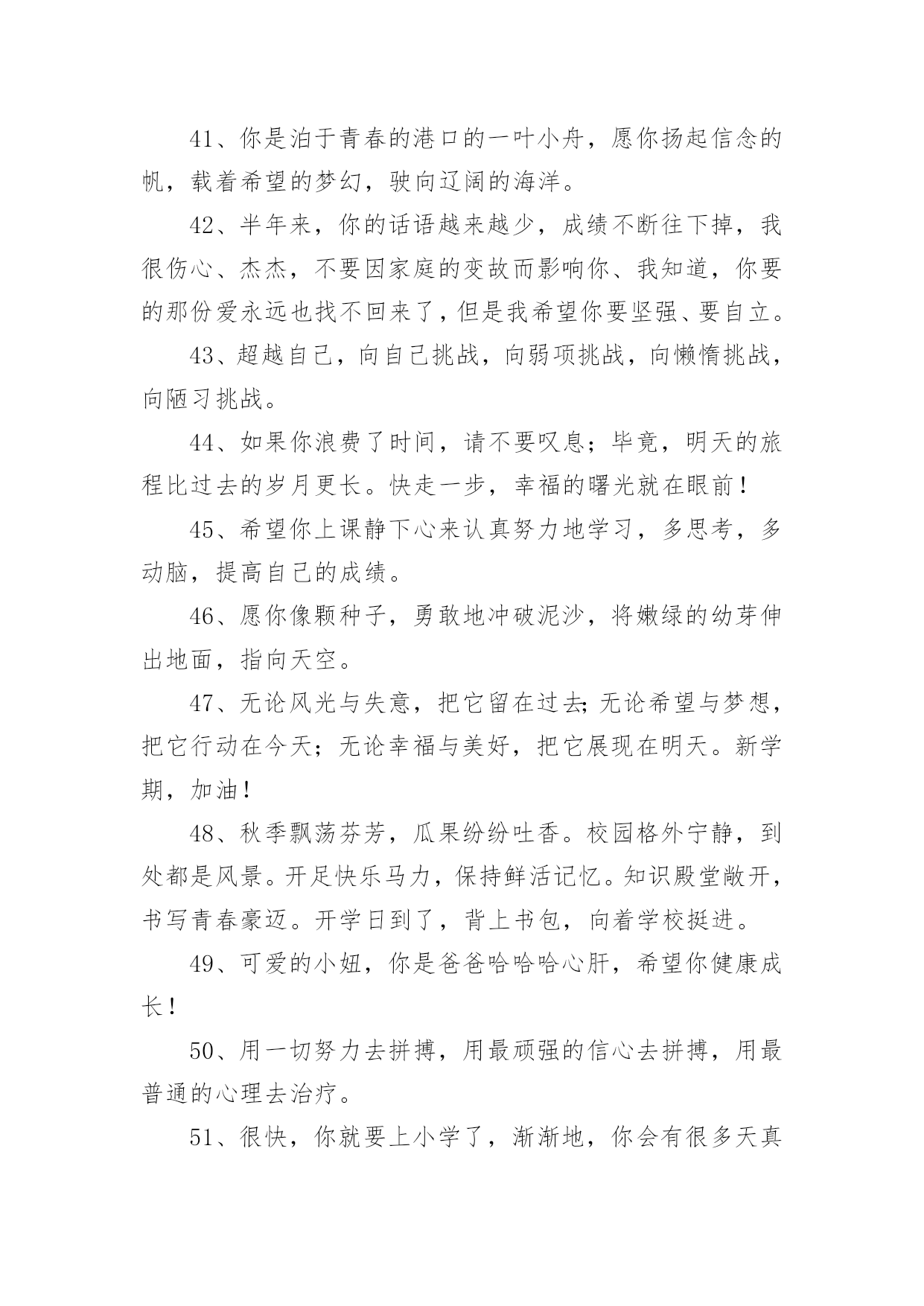 41、你是泊于青春的港口的一叶小舟，愿你扬起信念的帆，载着希望的梦幻，驶向辽阔的海洋。

42、半年来，你的话语越来越少，成绩不断往下掉，我很伤心、杰杰，不要因家庭的变故而影响你、我知道，你要的那份爱永远也找不回来了，但是我希望你要坚强、要自立。

43、超越自己，向自己挑战，向弱项挑战，向懒惰挑战，向陋习挑战。

44、如果你浪费了时间，请不要叹息；毕竟，明天的旅程比过去的岁月更长。快走一步，幸福的曙光就在眼前！

45、希望你上课静下心来认真努力地学习，多思考，多动脑，提高自己的成绩。

46、愿你像颗种子，勇敢地冲破泥沙，将嫩绿的幼芽伸出地面，指向天空。

47、无论风光与失意，把它留在过去;无论希望与梦想，把它行动在今天；无论幸福与美好，把它展现在明天。新学期，加油！

48、秋季飘荡芬芳，瓜果纷纷吐香。校园格外宁静，到处都是风景。开足快乐马力，保持鲜活记忆。知识殿堂敞开，书写青春豪迈。开学日到了，背上书包，向着学校挺进。

49、可爱的小妞，你是爸爸哈哈哈心肝，希望你健康成长！

50、用一切努力去拼搏，用最顽强的信心去拼搏，用最普通的心理去治疗。

51、很快，你就要上小学了，渐渐地，你会有很多天真